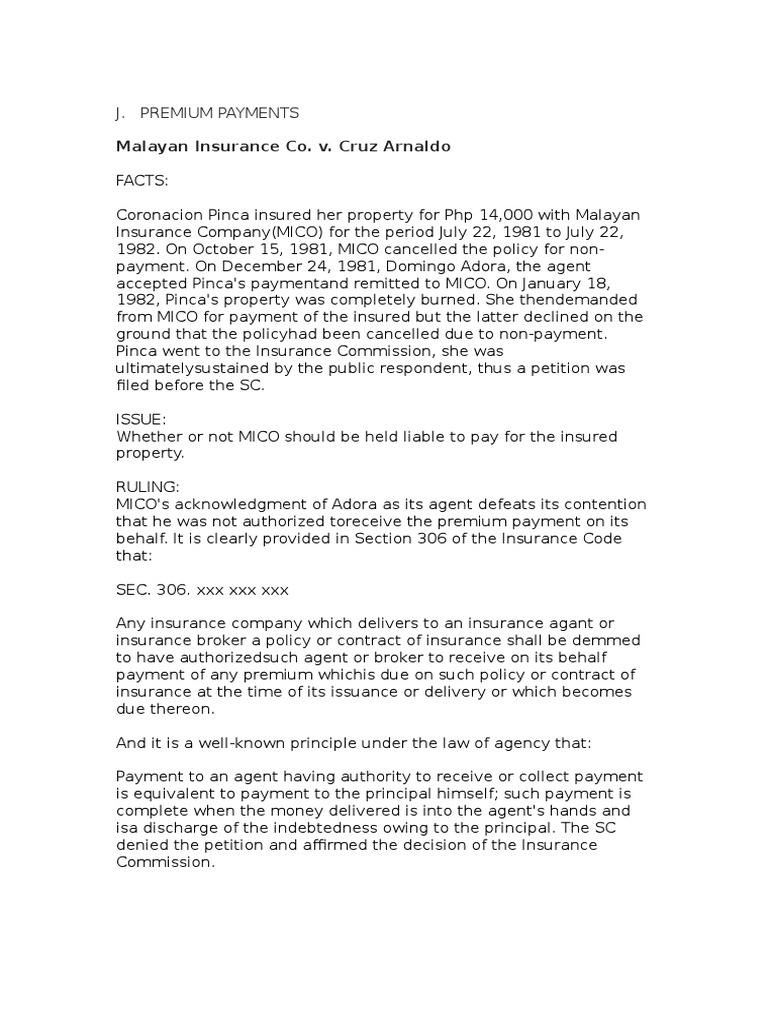 J. PREMIUM PAYMENTS

Malayan Insurance Co. v. Cruz Arnaldo

FACTS:

Coronacion Pinca insured her property for Php 14,000 with Malayan Insurance Company(MICO) for the period July 22, 1981 to July 22, 1982. On October 15, 1981, MICO cancelled the policy for non-payment. On December 24, 1981, Domingo Adora, the agent accepted Pinca's paymentand remitted to MICO. On January 18, 1982, Pinca's property was completely burned. She thendemanded from MICO for payment of the insured but the latter declined on the ground that the policyhad been cancelled due to non-payment. Pinca went to the Insurance Commission, she was ultimatelysustained by the public respondent, thus a petition was filed before the SC.

ISSUE:
Whether or not MICO should be held liable to pay for the insured property.

RULING:
MICO's acknowledgment of Adora as its agent defeats its contention that he was not authorized toreceive the premium payment on its behalf. It is clearly provided in Section 306 of the Insurance Code that:

SEC. 306. xxx xxx xxx

Any insurance company which delivers to an insurance agant or insurance broker a policy or contract of insurance shall be demmed to have authorizedsuch agent or broker to receive on its behalf payment of any premium whichis due on such policy or contract of insurance at the time of its issuance or delivery or which becomes due thereon.

And it is a well-known principle under the law of agency that:

Payment to an agent having authority to receive or collect payment is equivalent to payment to the principal himself; such payment is complete when the money delivered is into the agent's hands and isa discharge of the indebtedness owing to the principal. The SC denied the petition and affirmed the decision of the Insurance Commission.